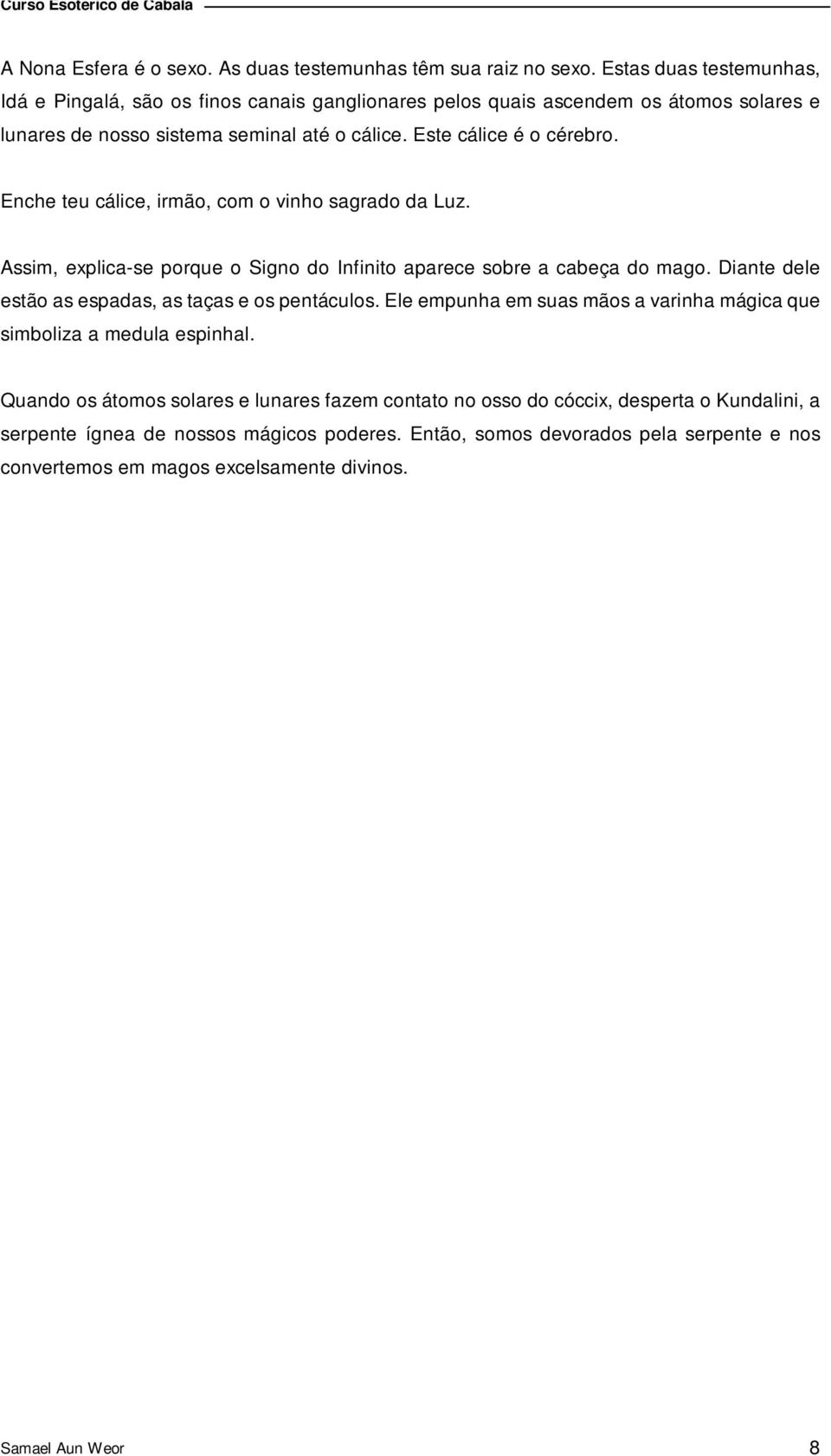 Curso Esotérico de Cabala

A Nona Esfera é o sexo. As duas testemunhas têm sua raiz no sexo. Estas duas testemunhas, Idá e Pingalá, são os finos canais ganglionares pelos quais ascendem os átomos solares e lunares de nosso sistema seminal até o cálice. Este cálice é o cérebro.

Enche teu cálice, irmão, com o vinho sagrado da Luz.

Assim, explica-se porque o Signo do Infinito aparece sobre a cabeça do mago. Diante dele estão as espadas, as taças e os pentáculos. Ele empunha em suas mãos a varinha mágica que simboliza a medula espinhal.

Quando os átomos solares e lunares fazem contato no osso do cóccix, desperta o Kundalini, a serpente ígnea de nossos mágicos poderes. Então, somos devorados pela serpente e nos convertemos em magos excelsamente divinos.

Samael Aun Weor 8